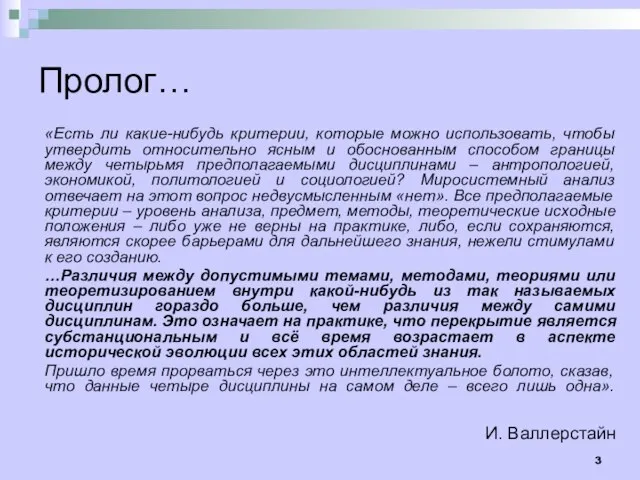 Пролог…

«Есть ли какие-нибудь критерии, которые можно использовать, чтобы утвердить относительно ясным и обоснованным способом границы между четырьмя предполагаемыми дисциплинами – антропологией, экономикой, политологией и социологией? Миросистемный анализ отвечает на этот вопрос недвусмысленным «нет». Все предполагаемые критерии – уровень анализа, предмет, методы, теоретические исходные положения – либо уже не верны на практике, либо, если сохраняются, являются скорее барьерами для дальнейшего знания, нежели стимулами к его созданию.

…Различия между допустимыми темами, методами, теориями или теоретизированием внутри какой-нибудь из так называемых дисциплин гораздо больше, чем различия между самими дисциплинам. Это означает на практике, что перекрытие является субстанциональным и всё время возрастает в аспекте исторической эволюции всех этих областей знания.

Пришло время прорваться через это интеллектуальное болото, сказав, что данные четыре дисциплины на самом деле – всего лишь одна».

И. Валлерстайн

3